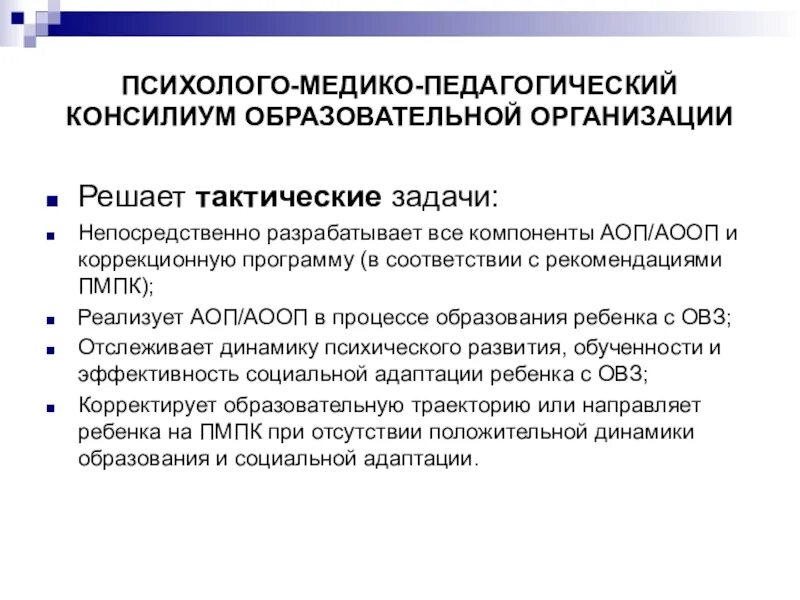 ПСИХОЛОГО-МЕДИКО-ПЕДАГОГИЧЕСКИЙ КОНСИЛИУМ ОБРАЗОВАТЕЛЬНОЙ ОРГАНИЗАЦИИ

Решает тактические задачи:

Непосредственно разрабатывает все компоненты АОП/АООП и коррекционную программу (в соответствии с рекомендациями ПМПК);

Реализует АОП/АООП в процессе образования ребенка с ОВЗ;

Отслеживает динамику психического развития, обученности и эффективность социальной адаптации ребенка с ОВЗ;

Корректирует образовательную траекторию или направляет ребенка на ПМПК при отсутствии положительной динамики образования и социальной адаптации.